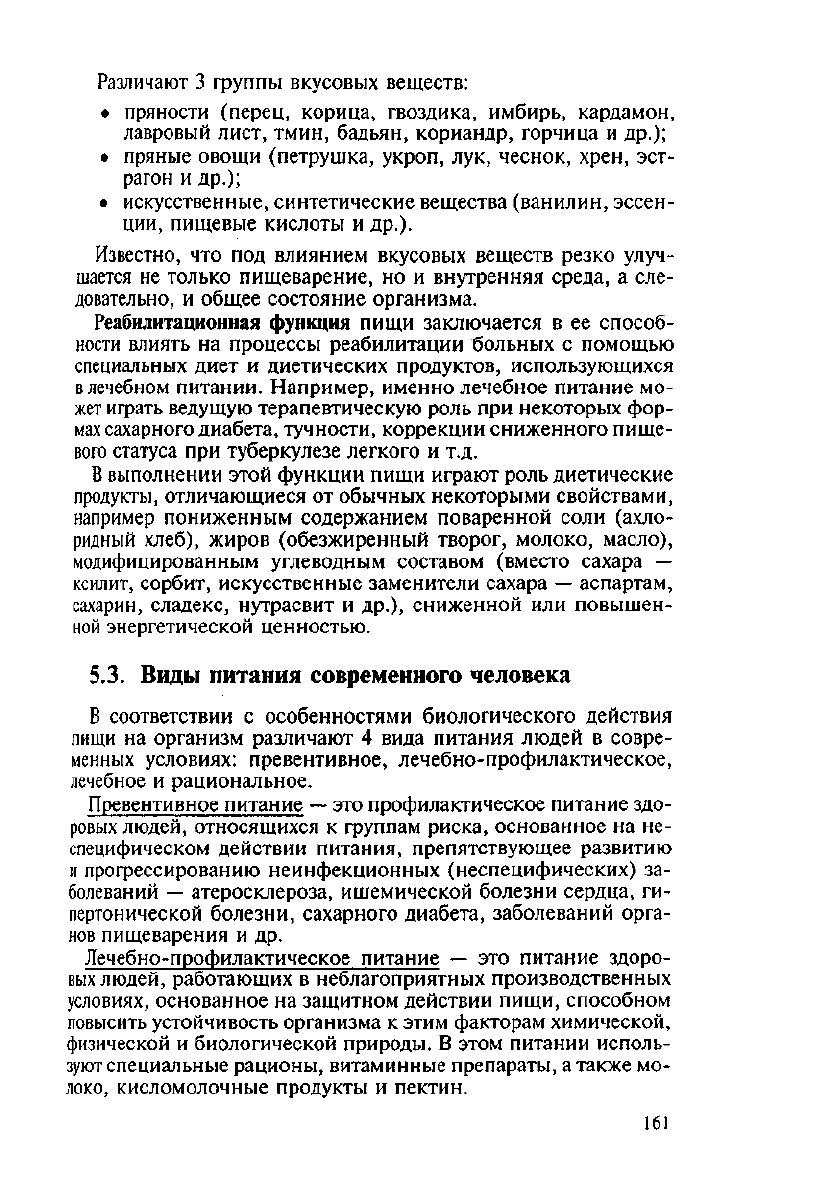 Различают 3 группы вкусовых веществ:

• пряности (перец, корица, гвоздика, имбирь, кардамон, лавровый лист, тмин, бадьян, кориандр, горчица и др.);
• пряные овощи (петрушка, укроп, лук, чеснок, хрен, эстрагон и др.);
• искусственные, синтетические вещества (ванилин, эссенции, пищевые кислоты и др.).

Известно, что под влиянием вкусовых веществ резко улучшается не только пищеварение, но и внутренняя среда, а следовательно, и общее состояние организма.

Реабилитационная функция пищи заключается в ее способности влиять на процессы реабилитации больных с помощью специальных диет и диетических продуктов, использующихся в лечебном питании. Например, именно лечебное питание может играть ведущую терапевтическую роль при некоторых формах сахарного диабета, тучности, коррекции сниженного пищевого статуса при туберкулезе легкого и т.д.

В выполнении этой функции пищи играют роль диетические продукты, отличающиеся от обычных некоторыми свойствами, например пониженным содержанием поваренной соли (ахлоридный хлеб), жиров (обезжиренный творог, молоко, масло), модифицированным углеводным составом (вместо сахара — ксилит, сорбит, искусственные заменители сахара — аспартам, сахарин, сладекс, нутрасвит и др.), сниженной или повышенной энергетической ценностью.

5.3. Виды питания современного человека

В соответствии с особенностями биологического действия пищи на организм различают 4 вида питания людей в современных условиях: превентивное, лечебно-профилактическое, лечебное и рациональное.

Превентивное питание — это профилактическое питание здоровых людей, относящихся к группам риска, основанное на неспецифическом действии питания, препятствующее развитию и прогрессированию неинфекционных (неспецифических) заболеваний — атеросклероза, ишемической болезни сердца, гипертонической болезни, сахарного диабета, заболеваний органов пищеварения и др.

Лечебно-профилактическое питание — это питание здоровых людей, работающих в неблагоприятных производственных условиях, основанное на защитном действии пищи, способном повысить устойчивость организма к этим факторам химической, физической и биологической природы. В этом питании используют специальные рационы, витаминные препараты, а также молоко, кисломолочные продукты и пектин.

161